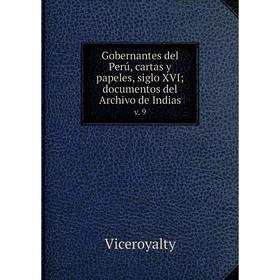 Gobernantes del Perú, cartas y papeles, siglo XVI; documentos del Archivo de Indias

v. 9

Viceroyalty